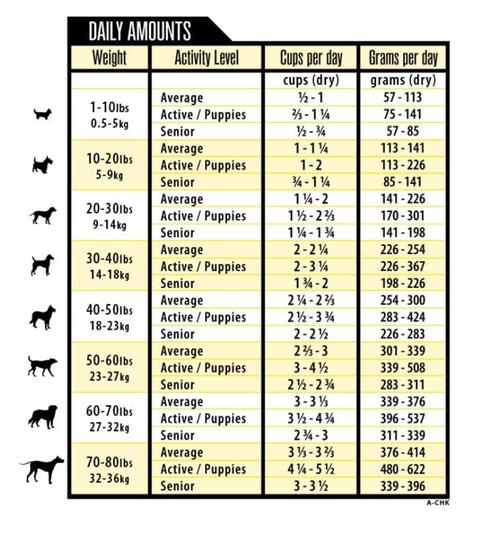 DAILY AMOUNTS

| Weight | Activity Level | Cups per day | Grams per day |
|---|---|---|---|
| | | cups (dry) | grams (dry) |
| 1-10lbs 0.5-5kg | Average | ½ - 1 | 57 - 113 |
| | Active / Puppies | ⅔ - 1 ¼ | 75 - 141 |
| | Senior | ½ - ¾ | 57 - 85 |
| 10-20lbs 5-9kg | Average | 1 - 1 ¼ | 113 - 141 |
| | Active / Puppies | 1 - 2 | 113 - 226 |
| | Senior | ¾ - 1 ¼ | 85 - 141 |
| 20-30lbs 9-14kg | Average | 1 ¼ - 2 | 141 - 226 |
| | Active / Puppies | 1 ½ - 2 ⅔ | 170 - 301 |
| | Senior | 1 ¼ - 1 ¾ | 141 - 198 |
| 30-40lbs 14-18kg | Average | 2 - 2 ¼ | 226 - 254 |
| | Active / Puppies | 2 - 3 ¼ | 226 - 367 |
| | Senior | 1 ¾ - 2 | 198 - 226 |
| 40-50lbs 18-23kg | Average | 2 ¼ - 2 ⅔ | 254 - 300 |
| | Active / Puppies | 2 ½ - 3 ¾ | 283 - 424 |
| | Senior | 2 - 2 ½ | 226 - 283 |
| 50-60lbs 23-27kg | Average | 2 ⅔ - 3 | 301 - 339 |
| | Active / Puppies | 3 - 4 ½ | 339 - 508 |
| | Senior | 2 ½ - 2 ¾ | 283 - 311 |
| 60-70lbs 27-32kg | Average | 3 - 3 ⅓ | 339 - 376 |
| | Active / Puppies | 3 ½ - 4 ¾ | 396 - 537 |
| | Senior | 2 ¾ - 3 | 311 - 339 |
| 70-80lbs 32-36kg | Average | 3 ⅓ - 3 ⅔ | 376 - 414 |
| | Active / Puppies | 4 ¼ - 5 ½ | 480 - 622 |
| | Senior | 3 - 3 ½ | 339 - 396 |

A-CHK